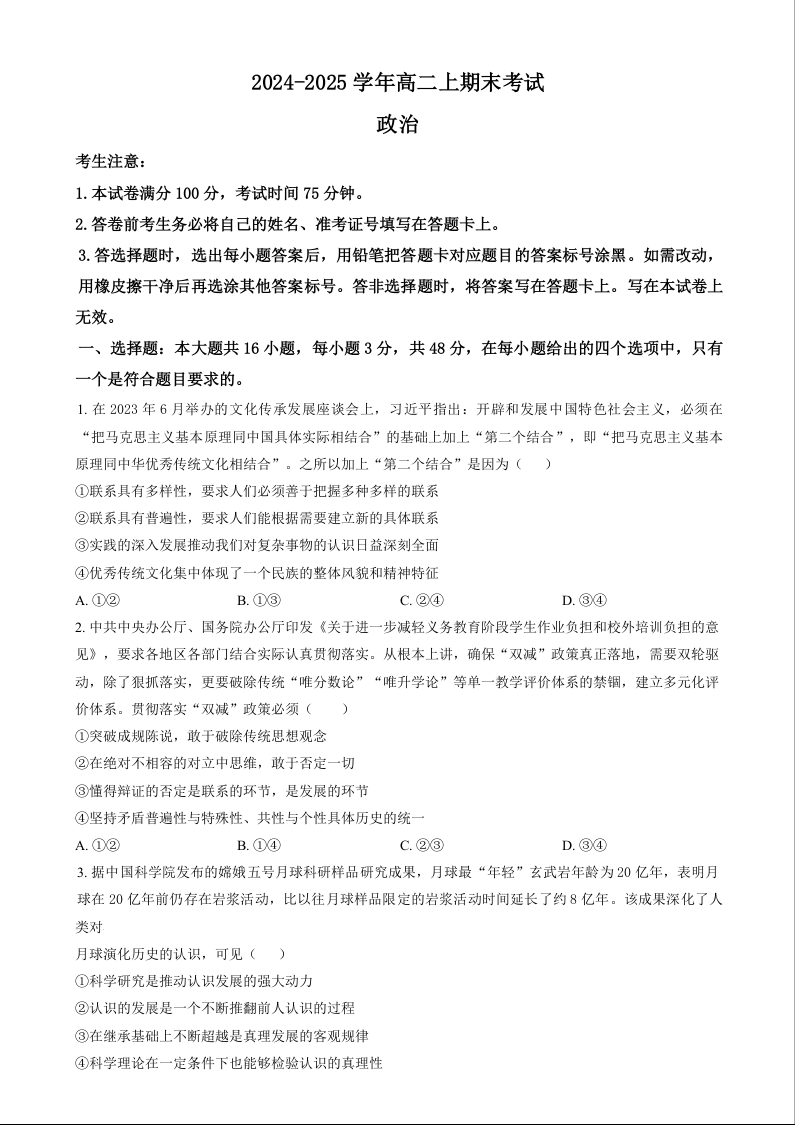 2024-2025 学年高二上期末考试

政治

考生注意：

1. 本试卷满分 100 分，考试时间 75 分钟。

2. 答卷前考生务必将自己的姓名、准考证号填写在答题卡上。

3. 答选择题时，选出每小题答案后，用铅笔把答题卡对应题目的答案标号涂黑。如需改动，用橡皮擦干净后再选涂其他答案标号。答非选择题时，将答案写在答题卡上。写在本试卷上无效。

一、选择题：本大题共 16 小题，每小题 3 分，共 48 分，在每小题给出的四个选项中，只有一个是符合题目要求的。

1. 在 2023 年 6 月举办的文化传承发展座谈会上，习近平指出：开辟和发展中国特色社会主义，必须在“把马克思主义基本原理同中国具体实际相结合”的基础上加上“第二个结合”，即“把马克思主义基本原理同中华优秀传统文化相结合”。之所以加上“第二个结合”是因为（　　）

①联系具有多样性，要求人们必须善于把握多种多样的联系

②联系具有普遍性，要求人们能根据需要建立新的具体联系

③实践的深入发展推动我们对复杂事物的认识日益深刻全面

④优秀传统文化集中体现了一个民族的整体风貌和精神特征

A. ①②　　B. ①③　　C. ②④　　D. ③④

2. 中共中央办公厅、国务院办公厅印发《关于进一步减轻义务教育阶段学生作业负担和校外培训负担的意见》，要求各地区各部门结合实际认真贯彻落实。从根本上讲，确保“双减”政策真正落地，需要双轮驱动，除了狠抓落实，更要破除传统“唯分数论”“唯升学论”等单一教学评价体系的禁锢，建立多元化评价体系。贯彻落实“双减”政策必须（　　）

①突破成规陈说，敢于破除传统思想观念

②在绝对不相容的对立中思维，敢于否定一切

③懂得辩证的否定是联系的环节，是发展的环节

④坚持矛盾普遍性与特殊性、共性与个性具体历史的统一

A. ①②　　B. ①④　　C. ②③　　D. ③④

3. 据中国科学院发布的嫦娥五号月球科研样品研究成果，月球最“年轻”玄武岩年龄为 20 亿年，表明月球在 20 亿年前仍存在岩浆活动，比以往月球样品限定的岩浆活动时间延长了约 8 亿年。该成果深化了人类对

月球演化历史的认识，可见（　　）

①科学研究是推动认识发展的强大动力

②认识的发展是一个不断推翻前人认识的过程

③在继承基础上不断超越是真理发展的客观规律

④科学理论在一定条件下也能够检验认识的真理性